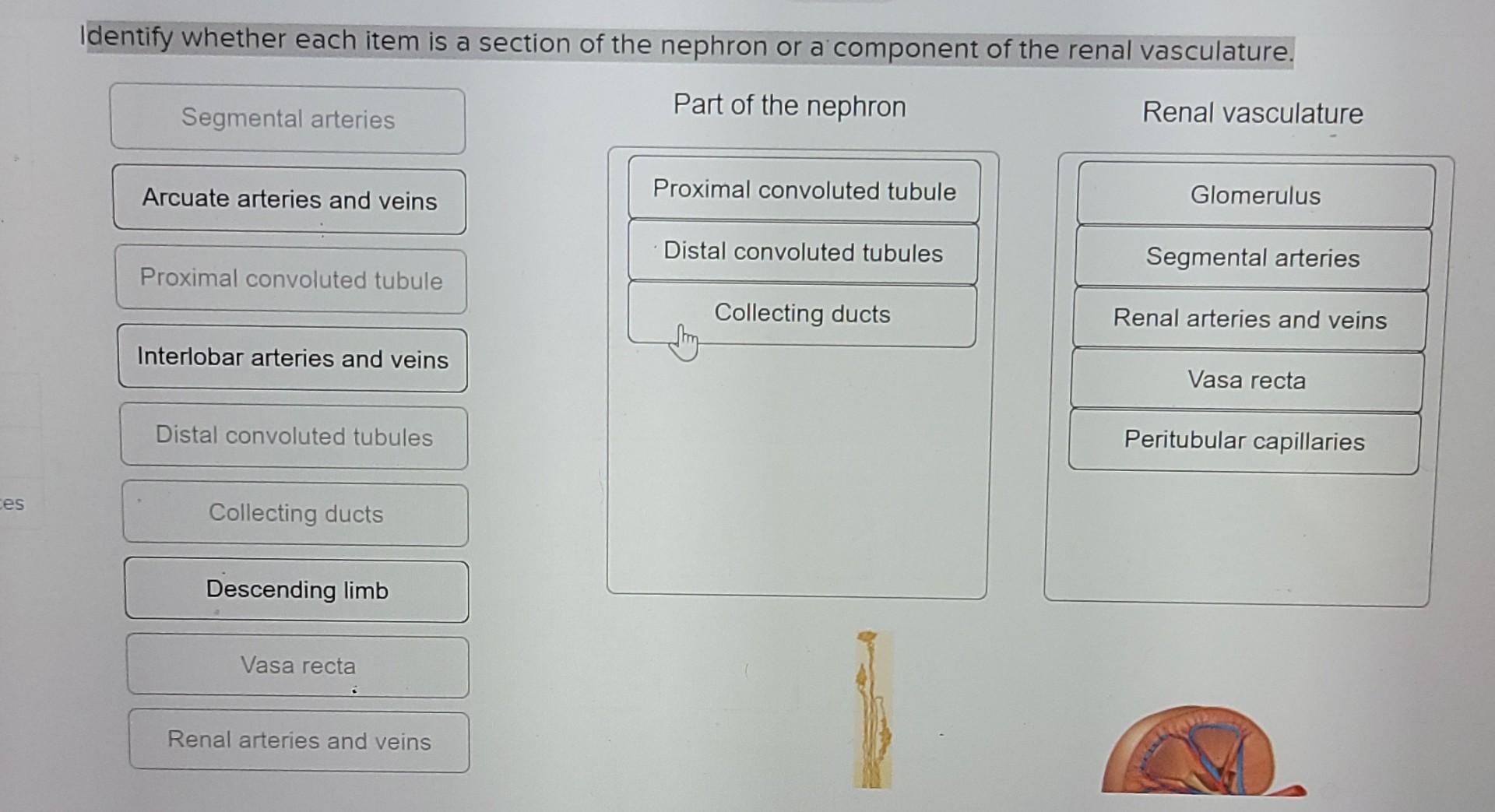 Identify whether each item is a section of the nephron or a component of the renal vasculature.

Segmental arteries

Arcuate arteries and veins

Proximal convoluted tubule

Interlobar arteries and veins

Distal convoluted tubules

Collecting ducts

Descending limb

Vasa recta

Renal arteries and veins

Part of the nephron

Proximal convoluted tubule

Distal convoluted tubules

Collecting ducts

Renal vasculature

Glomerulus

Segmental arteries

Renal arteries and veins

Vasa recta

Peritubular capillaries

es